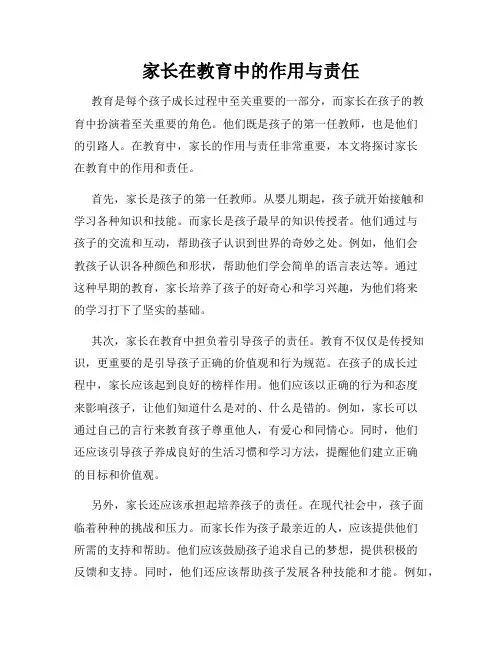 家长在教育中的作用与责任

教育是每个孩子成长过程中至关重要的一部分，而家长在孩子的教育中扮演着至关重要的角色。他们既是孩子的第一任教师，也是他们的引路人。在教育中，家长的作用与责任非常重要，本文将探讨家长在教育中的作用和责任。

首先，家长是孩子的第一任教师。从婴儿期起，孩子就开始接触和学习各种知识和技能。而家长是孩子最早的知识传授者。他们通过与孩子的交流和互动，帮助孩子认识到世界的奇妙之处。例如，他们会教孩子认识各种颜色和形状，帮助他们学会简单的语言表达等。通过这种早期的教育，家长培养了孩子的好奇心和学习兴趣，为他们将来的学习打下了坚实的基础。

其次，家长在教育中担负着引导孩子的责任。教育不仅仅是传授知识，更重要的是引导孩子正确的价值观和行为规范。在孩子的成长过程中，家长应该起到良好的榜样作用。他们应该以正确的行为和态度来影响孩子，让他们知道什么是对的、什么是错的。例如，家长可以通过自己的言行来教育孩子尊重他人，有爱心和同情心。同时，他们还应该引导孩子养成良好的生活习惯和学习方法，提醒他们建立正确的目标和价值观。

另外，家长还应该承担起培养孩子的责任。在现代社会中，孩子面临着种种的挑战和压力。而家长作为孩子最亲近的人，应该提供他们所需的支持和帮助。他们应该鼓励孩子追求自己的梦想，提供积极的反馈和支持。同时，他们还应该帮助孩子发展各种技能和才能。例如，